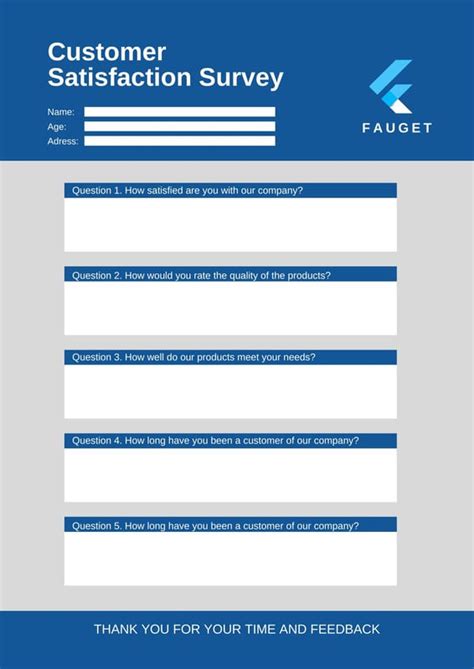 Customer Satisfaction Survey

Name:
Age:
Adress:

FAUGET

Question 1. How satisfied are you with our company?

Question 2. How would you rate the quality of the products?

Question 3. How well do our products meet your needs?

Question 4. How long have you been a customer of our company?

Question 5. How long have you been a customer of our company?

THANK YOU FOR YOUR TIME AND FEEDBACK